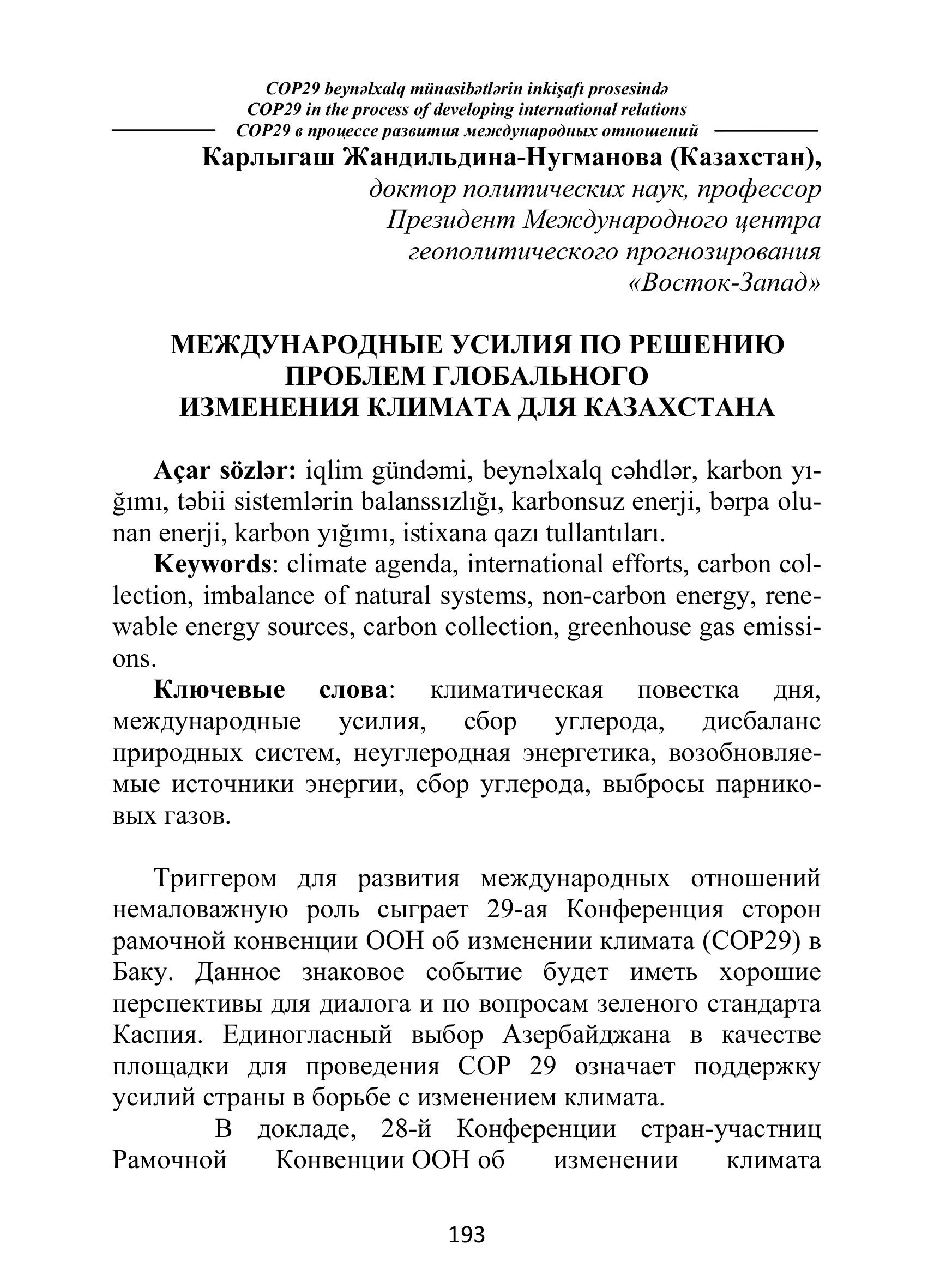 COP29 beynəlxalq münasibətlərin inkişafı prosesində
COP29 in the process of developing international relations
COP29 в процессе развития международных отношений

Карлыгаш Жандильдина-Нугманова (Казахстан),
доктор политических наук, профессор
Президент Международного центра
геополитического прогнозирования
«Восток-Запад»

МЕЖДУНАРОДНЫЕ УСИЛИЯ ПО РЕШЕНИЮ ПРОБЛЕМ ГЛОБАЛЬНОГО ИЗМЕНЕНИЯ КЛИМАТА ДЛЯ КАЗАХСТАНА

Açar sözlər: iqlim gündəmi, beynəlxalq cəhdlər, karbon yığımı, təbii sistemlərin balanssızlığı, karbonsuz enerji, bərpa olunan enerji, karbon yığımı, istixana qazı tullantıları.

Keywords: climate agenda, international efforts, carbon collection, imbalance of natural systems, non-carbon energy, renewable energy sources, carbon collection, greenhouse gas emissions.

Ключевые слова: климатическая повестка дня, международные усилия, сбор углерода, дисбаланс природных систем, неуглеродная энергетика, возобновляемые источники энергии, сбор углерода, выбросы парниковых газов.

Триггером для развития международных отношений немаловажную роль сыграет 29-ая Конференция сторон рамочной конвенции ООН об изменении климата (COP29) в Баку. Данное знаковое событие будет иметь хорошие перспективы для диалога и по вопросам зеленого стандарта Каспия. Единогласный выбор Азербайджана в качестве площадки для проведения COP 29 означает поддержку усилий страны в борьбе с изменением климата.

В докладе, 28-й Конференции стран-участниц Рамочной Конвенции ООН об изменении климата

193